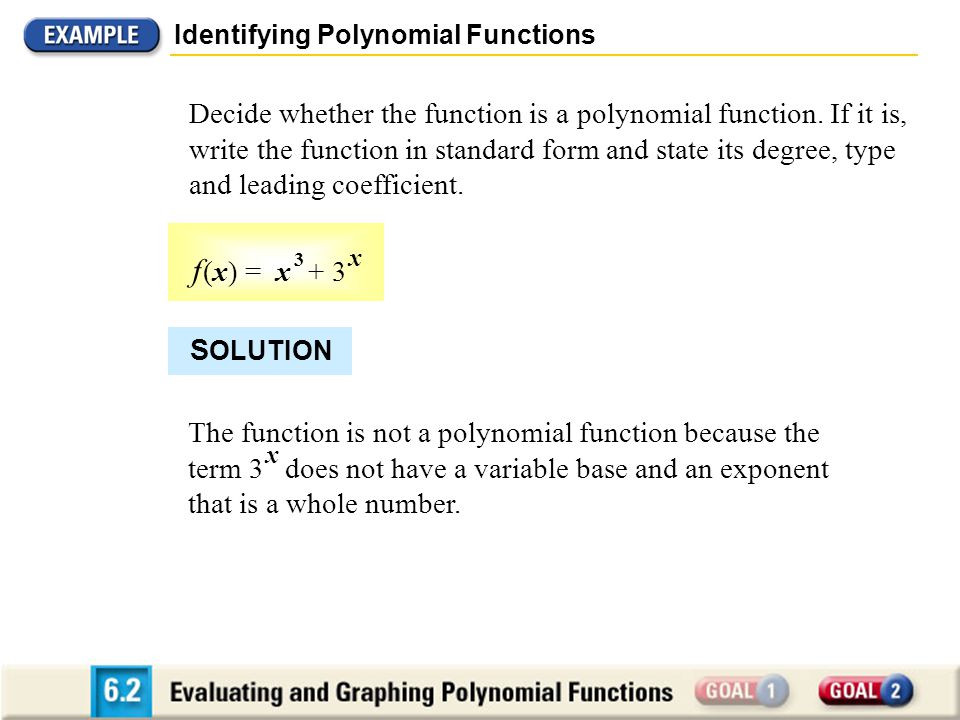 EXAMPLE Identifying Polynomial Functions

Decide whether the function is a polynomial function. If it is, write the function in standard form and state its degree, type and leading coefficient.

$f(x) = x^3 + 3^x$

SOLUTION

The function is not a polynomial function because the term $3^x$ does not have a variable base and an exponent that is a whole number.

6.2 Evaluating and Graphing Polynomial Functions GOAL 1 GOAL 2